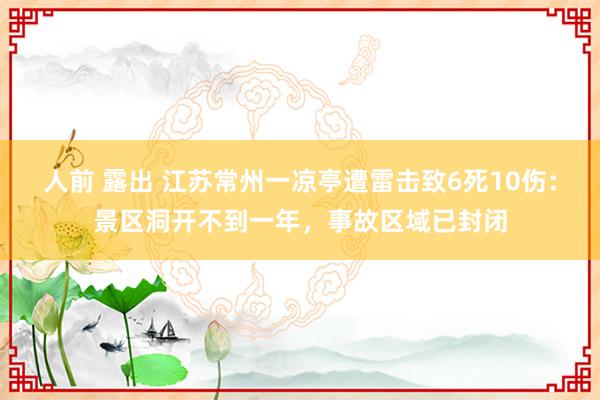 人前 露出 江苏常州一凉亭遭雷击致6死10伤：景区洞开不到一年，事故区域已封闭